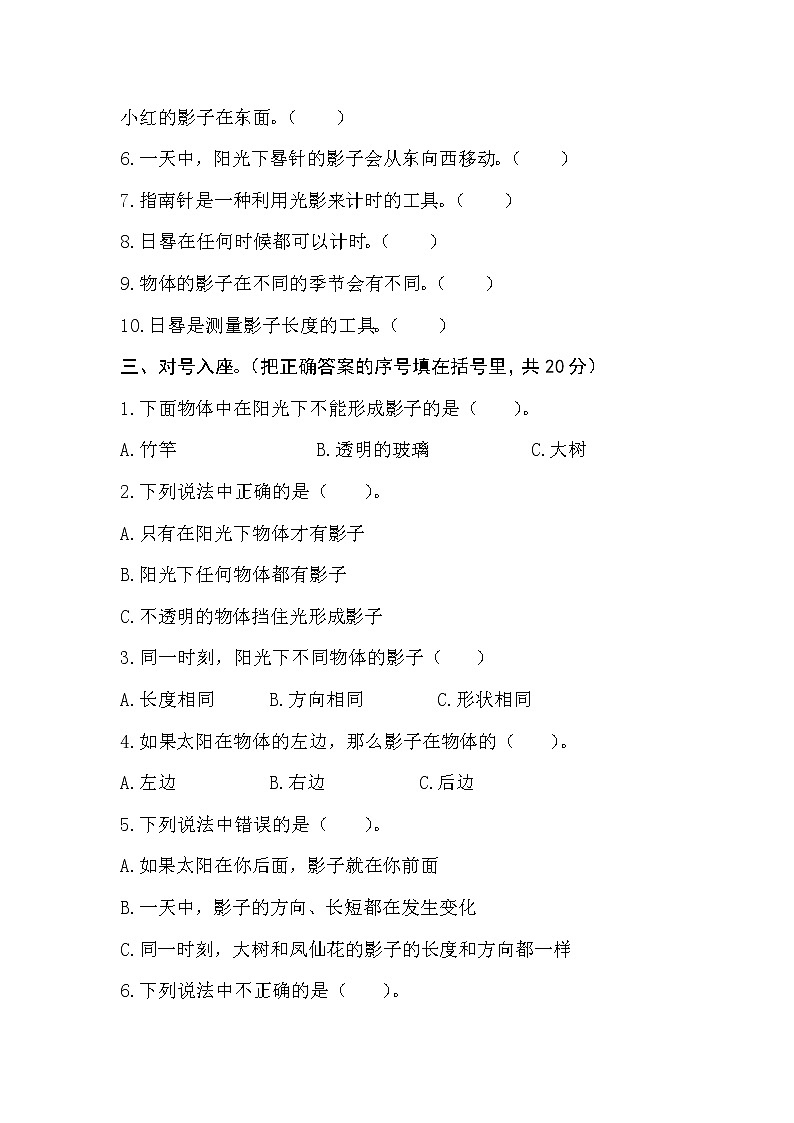 小红的影子在东面。（　　）

6.一天中，阳光下晷针的影子会从东向西移动。（　　）

7.指南针是一种利用光影来计时的工具。（　　）

8.日晷在任何时候都可以计时。（　　）

9.物体的影子在不同的季节会有不同。（　　）

10.日晷是测量影子长度的工具。（　　）

三、对号入座。（把正确答案的序号填在括号里，共 20 分）

1.下面物体中在阳光下不能形成影子的是（　　）。

A.竹竿　　B.透明的玻璃　　C.大树

2.下列说法中正确的是（　　）。

A.只有在阳光下物体才有影子

B.阳光下任何物体都有影子

C.不透明的物体挡住光形成影子

3.同一时刻，阳光下不同物体的影子（　　）

A.长度相同　　B.方向相同　　C.形状相同

4.如果太阳在物体的左边，那么影子在物体的（　　）。

A.左边　　B.右边　　C.后边

5.下列说法中错误的是（　　）。

A.如果太阳在你后面，影子就在你前面

B.一天中，影子的方向、长短都在发生变化

C.同一时刻，大树和凤仙花的影子的长度和方向都一样

6.下列说法中不正确的是（　　）。